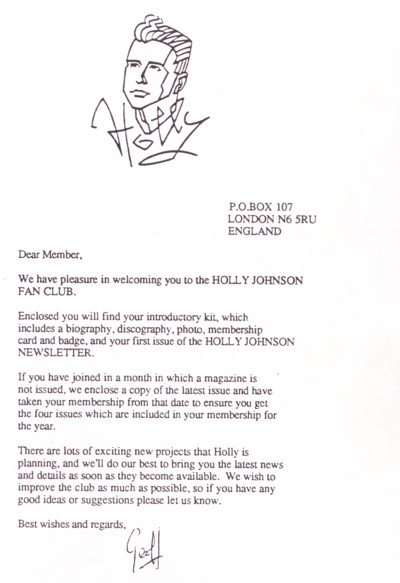 Holly

P.O.BOX 107
LONDON N6 5RU
ENGLAND

Dear Member,

We have pleasure in welcoming you to the HOLLY JOHNSON FAN CLUB.

Enclosed you will find your introductory kit, which includes a biography, discography, photo, membership card and badge, and your first issue of the HOLLY JOHNSON NEWSLETTER.

If you have joined in a month in which a magazine is not issued, we enclose a copy of the latest issue and have taken your membership from that date to ensure you get the four issues which are included in your membership for the year.

There are lots of exciting new projects that Holly is planning, and we'll do our best to bring you the latest news and details as soon as they become available. We wish to improve the club as much as possible, so if you have any good ideas or suggestions please let us know.

Best wishes and regards,

Geoff